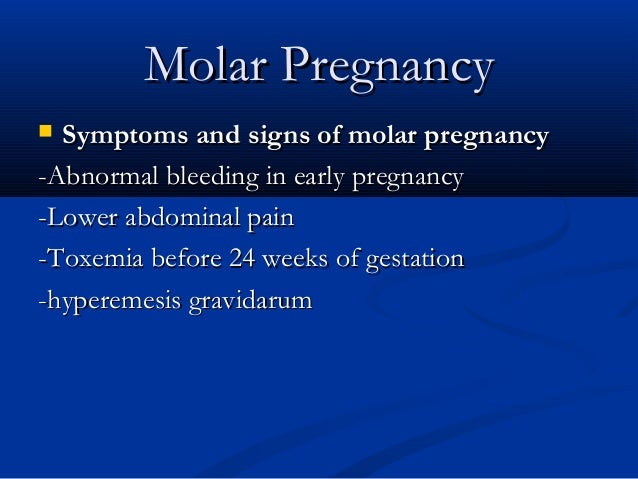 Molar Pregnancy

Symptoms and signs of molar pregnancy

-Abnormal bleeding in early pregnancy

-Lower abdominal pain

-Toxemia before 24 weeks of gestation

-hyperemesis gravidarum